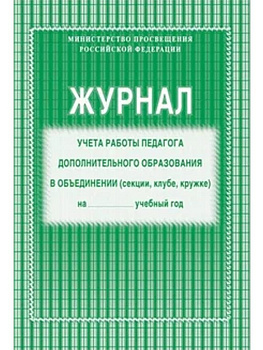 МИНИСТЕРСТВО ПРОСВЕЩЕНИЯ
РОССИЙСКОЙ ФЕДЕРАЦИИ

ЖУРНАЛ

УЧЕТА РАБОТЫ ПЕДАГОГА
ДОПОЛНИТЕЛЬНОГО ОБРАЗОВАНИЯ
В ОБЪЕДИНЕНИИ (секции, клубе, кружке)
на ____________ учебный год